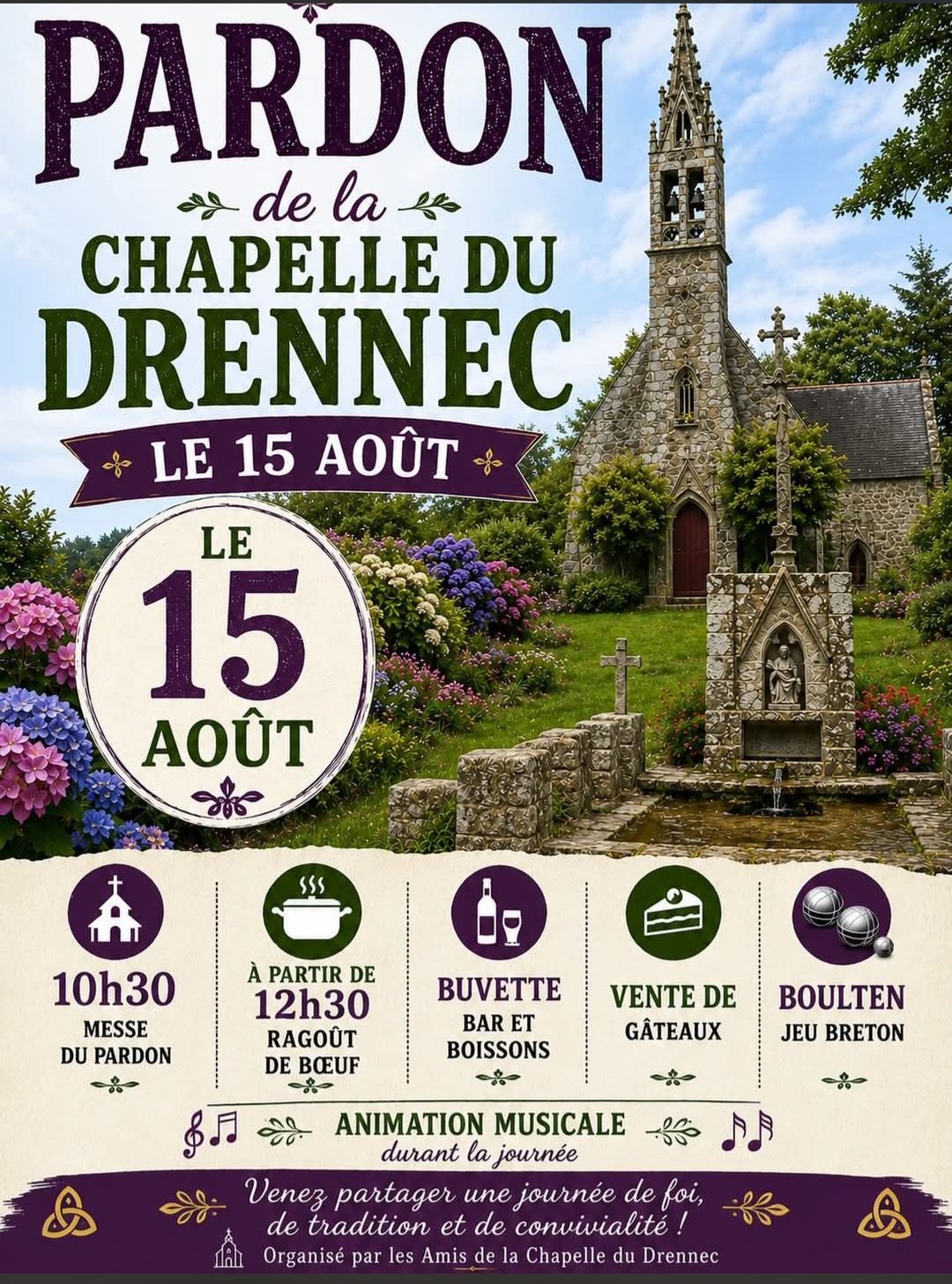 PARDON

de la

CHAPELLE DU DRENNEC

LE 15 AOÛT

LE 15 AOÛT

10h30
MESSE DU PARDON

À PARTIR DE 12h30
RAGOÛT DE BŒUF

BUVETTE
BAR ET BOISSONS

VENTE DE GÂTEAUX

BOULTEN
JEU BRETON

ANIMATION MUSICALE
durant la journée

Venez partager une journée de foi, de tradition et de convivialité !

Organisé par les Amis de la Chapelle du Drennec